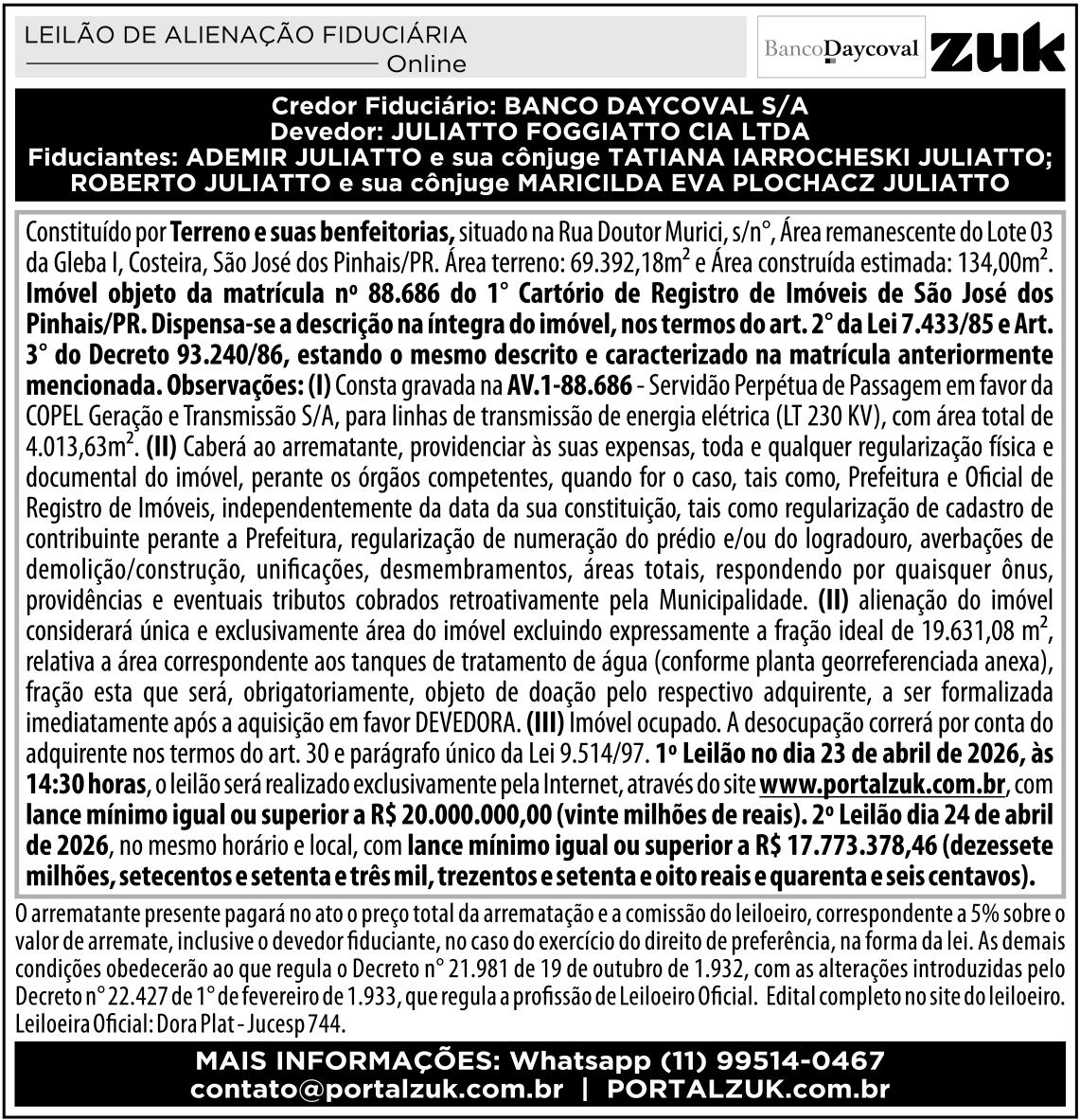 LEILÃO DE ALIENAÇÃO FIDUCIÁRIA
Online

BancoDaycoval zuk

Credor Fiduciário: BANCO DAYCOVAL S/A
Devedor: JULIATTO FOGGIATTO CIA LTDA
Fiduciantes: ADEMIR JULIATTO e sua cônjuge TATIANA IARROCHESKI JULIATTO; ROBERTO JULIATTO e sua cônjuge MARICILDA EVA PLOCHACZ JULIATTO

Constituído por Terreno e suas benfeitorias, situado na Rua Doutor Murici, s/n°, Área remanescente do Lote 03 da Gleba I, Costeira, São José dos Pinhais/PR. Área terreno: 69.392,18m$^2$ e Área construída estimada: 134,00m$^2$. Imóvel objeto da matrícula nº 88.686 do 1° Cartório de Registro de Imóveis de São José dos Pinhais/PR. Dispensa-se a descrição na íntegra do imóvel, nos termos do art. 2° da Lei 7.433/85 e Art. 3° do Decreto 93.240/86, estando o mesmo descrito e caracterizado na matrícula anteriormente mencionada. Observações: (I) Consta gravada na AV.1-88.686 - Servidão Perpétua de Passagem em favor da COPEL Geração e Transmissão S/A, para linhas de transmissão de energia elétrica (LT 230 KV), com área total de 4.013,63m$^2$. (II) Caberá ao arrematante, providenciar às suas expensas, toda e qualquer regularização física e documental do imóvel, perante os órgãos competentes, quando for o caso, tais como, Prefeitura e Oficial de Registro de Imóveis, independentemente da data da sua constituição, tais como regularização de cadastro de contribuinte perante a Prefeitura, regularização de numeração do prédio e/ou do logradouro, averbações de demolição/construção, unificações, desmembramentos, áreas totais, respondendo por quaisquer ônus, providências e eventuais tributos cobrados retroativamente pela Municipalidade. (II) alienação do imóvel considerará única e exclusivamente área do imóvel excluindo expressamente a fração ideal de 19.631,08 m$^2$, relativa a área correspondente aos tanques de tratamento de água (conforme planta georreferenciada anexa), fração esta que será, obrigatoriamente, objeto de doação pelo respectivo adquirente, a ser formalizada imediatamente após a aquisição em favor DEVEDORA. (III) Imóvel ocupado. A desocupação correrá por conta do adquirente nos termos do art. 30 e parágrafo único da Lei 9.514/97. 1º Leilão no dia 23 de abril de 2026, às 14:30 horas, o leilão será realizado exclusivamente pela Internet, através do site www.portalzuk.com.br, com lance mínimo igual ou superior a R$ 20.000.000,00 (vinte milhões de reais). 2º Leilão dia 24 de abril de 2026, no mesmo horário e local, com lance mínimo igual ou superior a R$ 17.773.378,46 (dezessete milhões, setecentos e setenta e três mil, trezentos e setenta e oito reais e quarenta e seis centavos).

O arrematante presente pagará no ato o preço total da arrematação e a comissão do leiloeiro, correspondente a 5% sobre o valor de arremate, inclusive o devedor fiduciante, no caso do exercício do direito de preferência, na forma da lei. As demais condições obedecerão ao que regula o Decreto n° 21.981 de 19 de outubro de 1.932, com as alterações introduzidas pelo Decreto n° 22.427 de 1° de fevereiro de 1.933, que regula a profissão de Leiloeiro Oficial. Edital completo no site do leiloeiro. Leiloeira Oficial: Dora Plat - Jucesp 744.

MAIS INFORMAÇÕES: Whatsapp (11) 99514-0467
contato@portalzuk.com.br | PORTALZUK.com.br